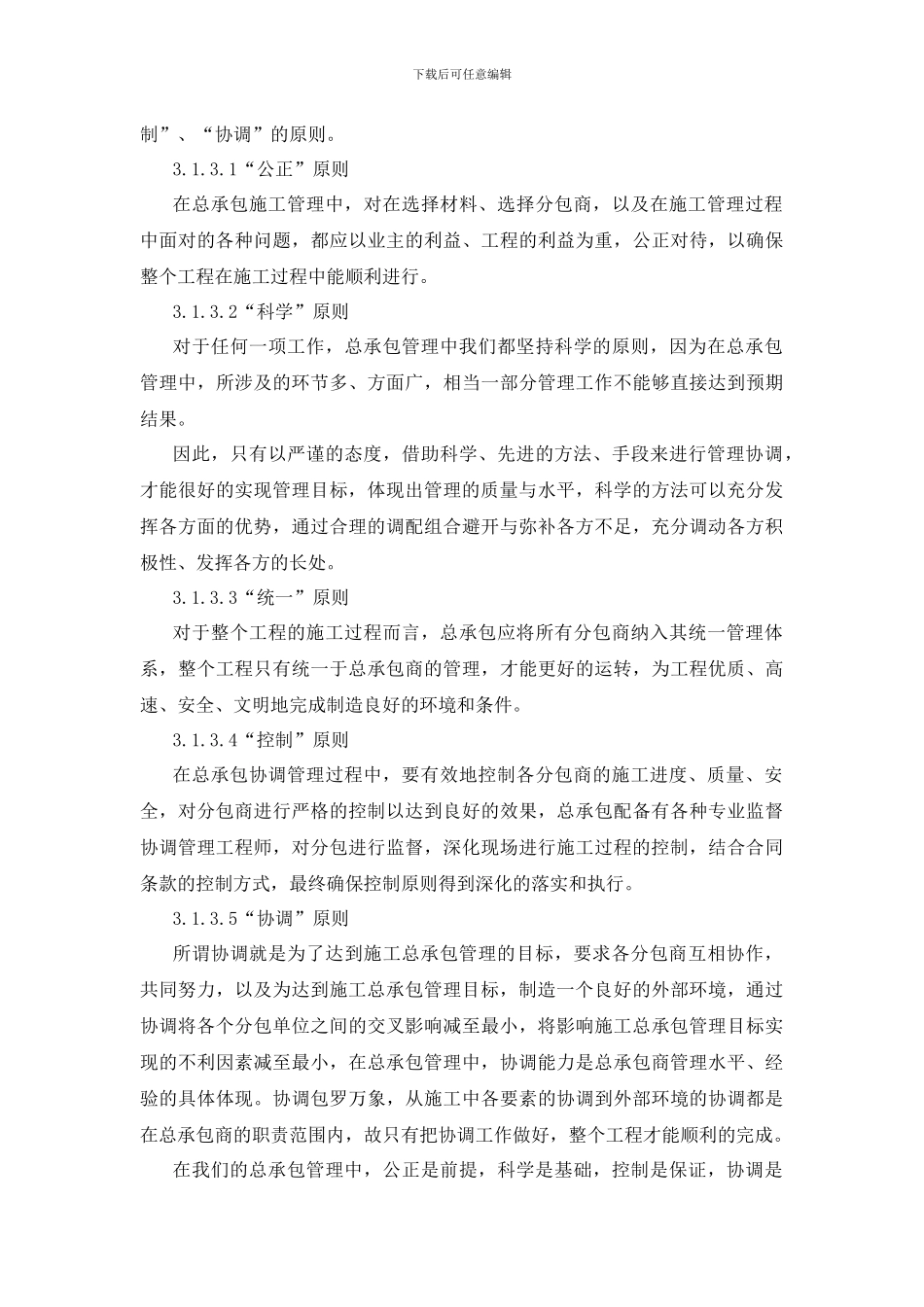 下载后可任意编辑

制”、“协调”的原则。

3.1.3.1“公正”原则

在总承包施工管理中，对在选择材料、选择分包商，以及在施工管理过程中面对的各种问题，都应以业主的利益、工程的利益为重，公正对待，以确保整个工程在施工过程中能顺利进行。

3.1.3.2“科学”原则

对于任何一项工作，总承包管理中我们都坚持科学的原则，因为在总承包管理中，所涉及的环节多、方面广，相当一部分管理工作不能够直接达到预期结果。

因此，只有以严谨的态度，借助科学、先进的方法、手段来进行管理协调，才能很好的实现管理目标，体现出管理的质量与水平，科学的方法可以充分发挥各方面的优势，通过合理的调配组合避开与弥补各方不足，充分调动各方积极性、发挥各方的长处。

3.1.3.3“统一”原则

对于整个工程的施工过程而言，总承包应将所有分包商纳入其统一管理体系，整个工程只有统一于总承包商的管理，才能更好的运转，为工程优质、高速、安全、文明地完成制造良好的环境和条件。

3.1.3.4“控制”原则

在总承包协调管理过程中，要有效地控制各分包商的施工进度、质量、安全，对分包商进行严格的控制以达到良好的效果，总承包配备有各种专业监督协调管理工程师，对分包进行监督，深化现场进行施工过程的控制，结合合同条款的控制方式，最终确保控制原则得到深化的落实和执行。

3.1.3.5“协调”原则

所谓协调就是为了达到施工总承包管理的目标，要求各分包商互相协作，共同努力，以及为达到施工总承包管理目标，制造一个良好的外部环境，通过协调将各个分包单位之间的交叉影响减至最小，将影响施工总承包管理目标实现的不利因素减至最小，在总承包管理中，协调能力是总承包商管理水平、经验的具体体现。协调包罗万象，从施工中各要素的协调到外部环境的协调都是在总承包商的职责范围内，故只有把协调工作做好，整个工程才能顺利的完成。

在我们的总承包管理中，公正是前提，科学是基础，控制是保证，协调是